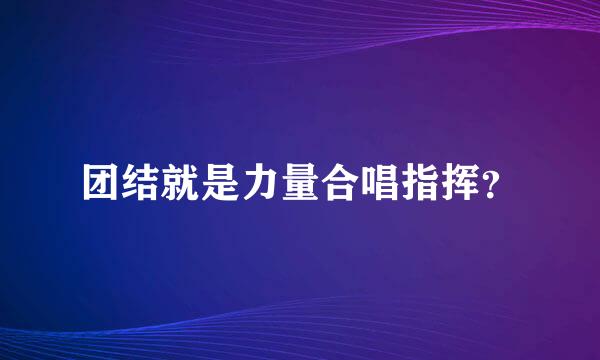 团结就是力量合唱指挥？